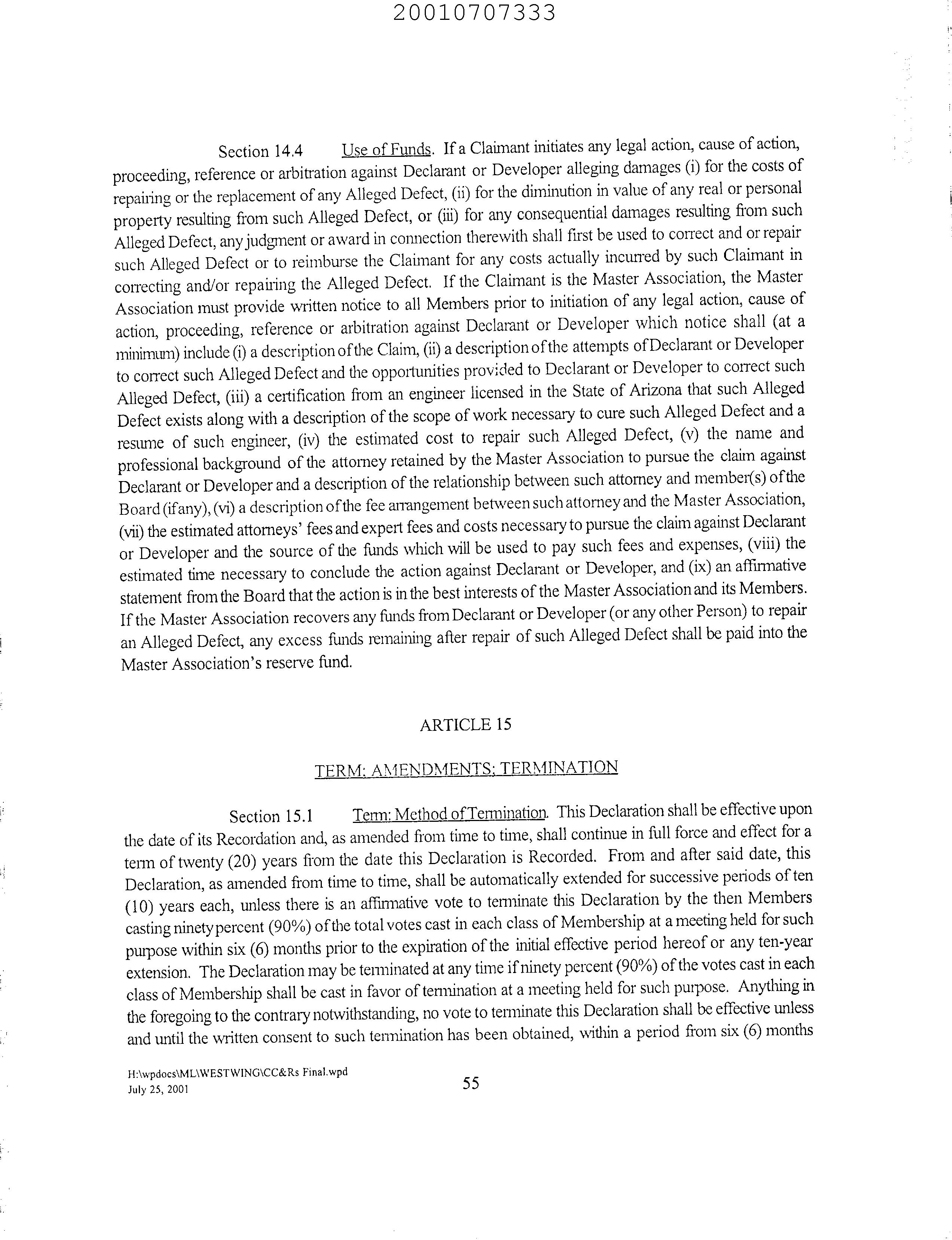 20010707333

Section 14.4 Use of Funds. If a Claimant initiates any legal action, cause of action, proceeding, reference or arbitration against Declarant or Developer alleging damages (i) for the costs of repairing or the replacement of any Alleged Defect, (ii) for the diminution in value of any real or personal property resulting from such Alleged Defect, or (iii) for any consequential damages resulting from such Alleged Defect, any judgment or award in connection therewith shall first be used to correct and or repair such Alleged Defect or to reimburse the Claimant for any costs actually incurred by such Claimant in correcting and/or repairing the Alleged Defect. If the Claimant is the Master Association, the Master Association must provide written notice to all Members prior to initiation of any legal action, cause of action, proceeding, reference or arbitration against Declarant or Developer which notice shall (at a minimum) include (i) a description of the Claim, (ii) a description of the attempts of Declarant or Developer to correct such Alleged Defect and the opportunities provided to Declarant or Developer to correct such Alleged Defect, (iii) a certification from an engineer licensed in the State of Arizona that such Alleged Defect exists along with a description of the scope of work necessary to cure such Alleged Defect and a resume of such engineer, (iv) the estimated cost to repair such Alleged Defect, (v) the name and professional background of the attorney retained by the Master Association to pursue the claim against Declarant or Developer and a description of the relationship between such attorney and member(s) of the Board (if any), (vi) a description of the fee arrangement between such attorney and the Master Association, (vii) the estimated attorneys' fees and expert fees and costs necessary to pursue the claim against Declarant or Developer and the source of the funds which will be used to pay such fees and expenses, (viii) the estimated time necessary to conclude the action against Declarant or Developer, and (ix) an affirmative statement from the Board that the action is in the best interests of the Master Association and its Members. If the Master Association recovers any funds from Declarant or Developer (or any other Person) to repair an Alleged Defect, any excess funds remaining after repair of such Alleged Defect shall be paid into the Master Association's reserve fund.

ARTICLE 15

TERM; AMENDMENTS; TERMINATION

Section 15.1 Term; Method of Termination. This Declaration shall be effective upon the date of its Recordation and, as amended from time to time, shall continue in full force and effect for a term of twenty (20) years from the date this Declaration is Recorded. From and after said date, this Declaration, as amended from time to time, shall be automatically extended for successive periods of ten (10) years each, unless there is an affirmative vote to terminate this Declaration by the then Members casting ninety percent (90%) of the total votes cast in each class of Membership at a meeting held for such purpose within six (6) months prior to the expiration of the initial effective period hereof or any ten-year extension. The Declaration may be terminated at any time if ninety percent (90%) of the votes cast in each class of Membership shall be cast in favor of termination at a meeting held for such purpose. Anything in the foregoing to the contrary notwithstanding, no vote to terminate this Declaration shall be effective unless and until the written consent to such termination has been obtained, within a period from six (6) months

H:\wpdocs\ML\WESTWING\CC&Rs Final.wpd
July 25, 2001

55